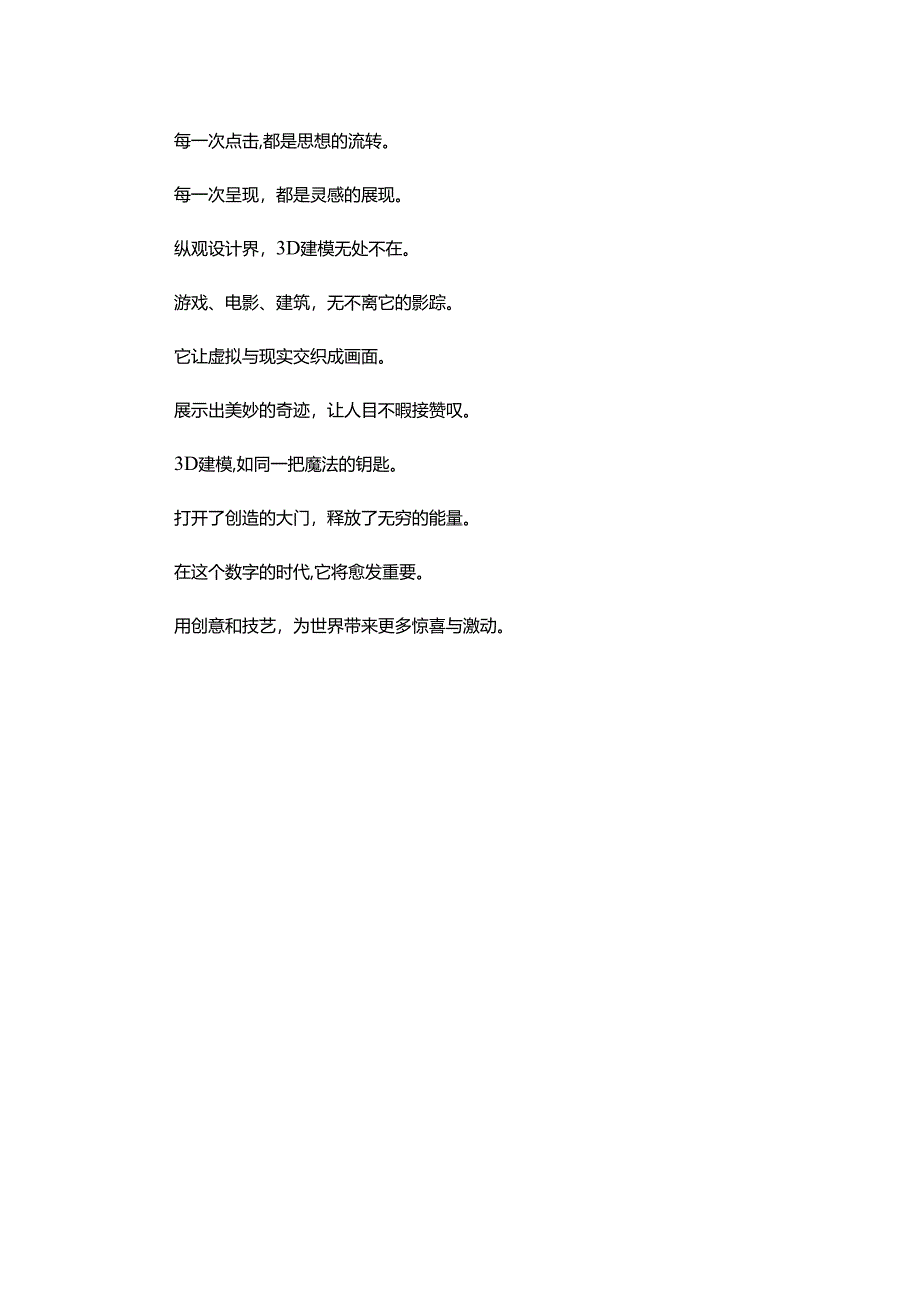 每一次点击,都是思想的流转。

每一次呈现，都是灵感的展现。

纵观设计界，3D建模无处不在。

游戏、电影、建筑，无不离它的影踪。

它让虚拟与现实交织成画面。

展示出美妙的奇迹，让人目不暇接赞叹。

3D建模,如同一把魔法的钥匙。

打开了创造的大门，释放了无穷的能量。

在这个数字的时代,它将愈发重要。

用创意和技艺，为世界带来更多惊喜与激动。